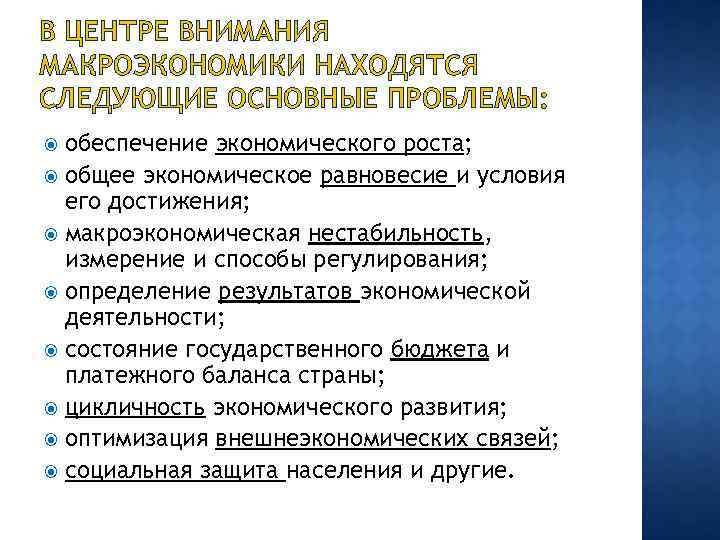 В ЦЕНТРЕ ВНИМАНИЯ МАКРОЭКОНОМИКИ НАХОДЯТСЯ СЛЕДУЮЩИЕ ОСНОВНЫЕ ПРОБЛЕМЫ:

обеспечение экономического роста;

общее экономическое равновесие и условия его достижения;

макроэкономическая нестабильность, измерение и способы регулирования;

определение результатов экономической деятельности;

состояние государственного бюджета и платежного баланса страны;

цикличность экономического развития;

оптимизация внешнеэкономических связей;

социальная защита населения и другие.